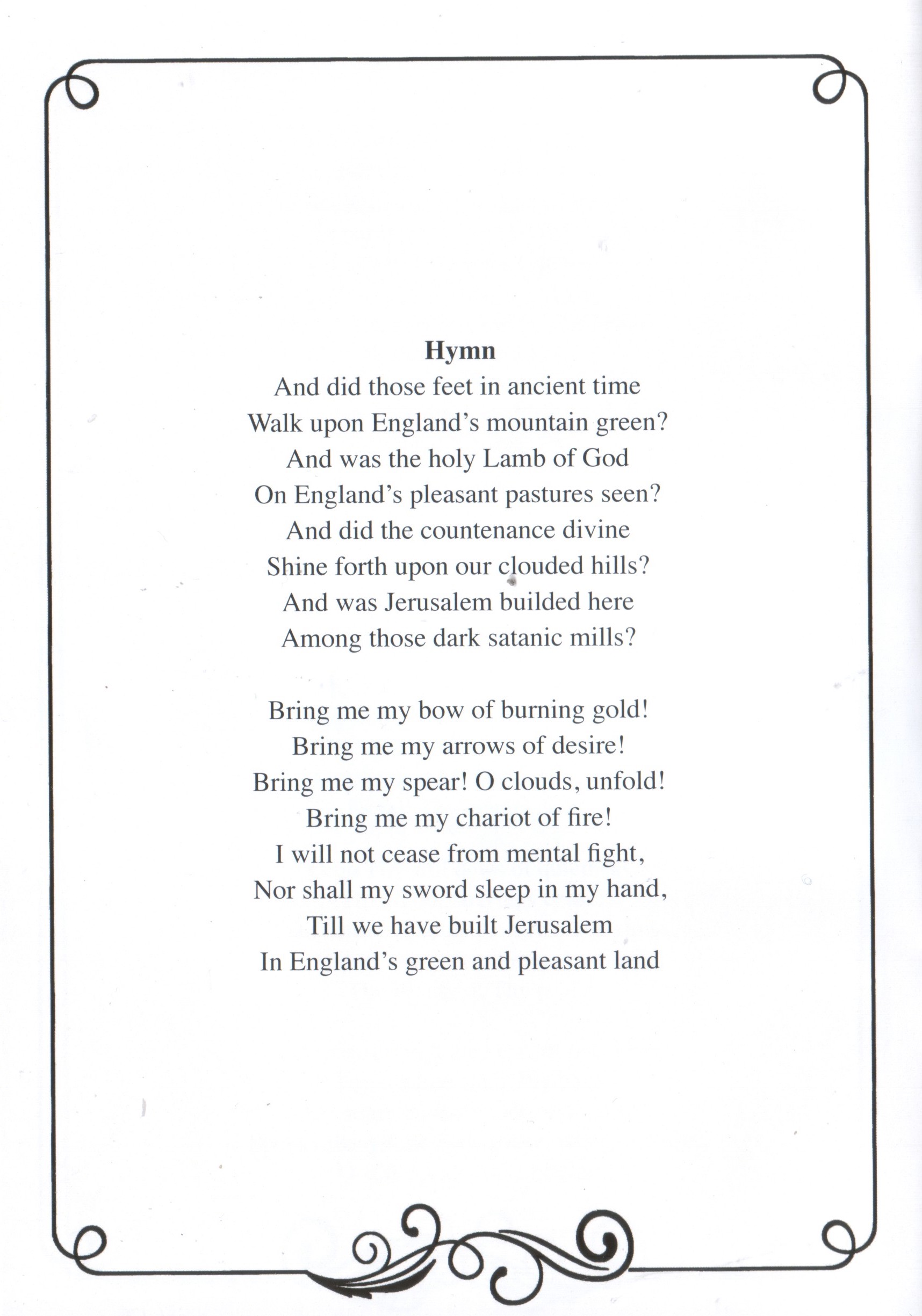 Hymn

And did those feet in ancient time
Walk upon England's mountain green?
And was the holy Lamb of God
On England's pleasant pastures seen?
And did the countenance divine
Shine forth upon our clouded hills?
And was Jerusalem builded here
Among those dark satanic mills?

Bring me my bow of burning gold!
Bring me my arrows of desire!
Bring me my spear! O clouds, unfold!
Bring me my chariot of fire!
I will not cease from mental fight,
Nor shall my sword sleep in my hand,
Till we have built Jerusalem
In England's green and pleasant land